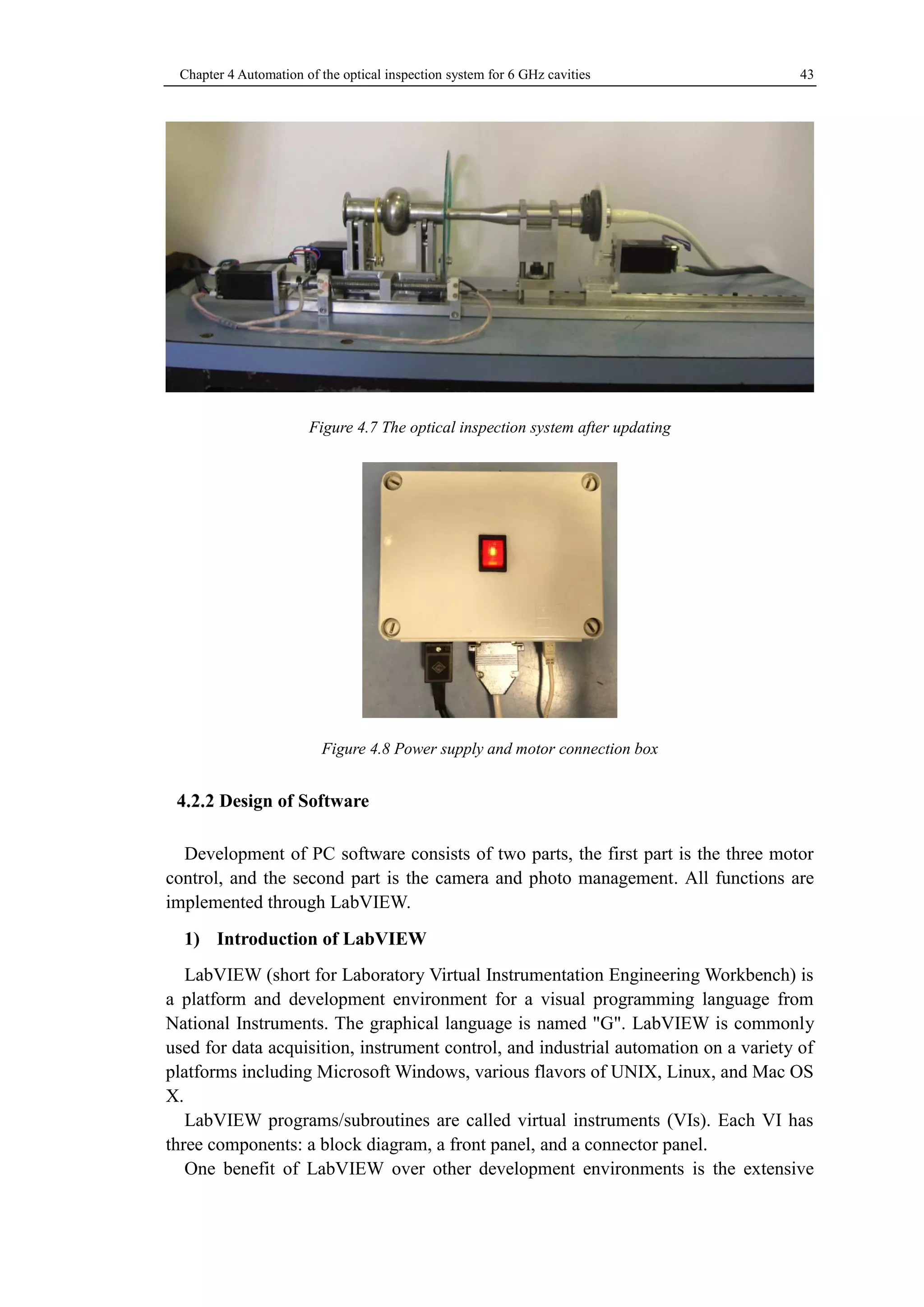 Chapter 4 Automation of the optical inspection system for 6 GHz cavities 43

Figure 4.7 The optical inspection system after updating

Figure 4.8 Power supply and motor connection box

4.2.2 Design of Software

Development of PC software consists of two parts, the first part is the three motor control, and the second part is the camera and photo management. All functions are implemented through LabVIEW.

1) Introduction of LabVIEW

LabVIEW (short for Laboratory Virtual Instrumentation Engineering Workbench) is a platform and development environment for a visual programming language from National Instruments. The graphical language is named "G". LabVIEW is commonly used for data acquisition, instrument control, and industrial automation on a variety of platforms including Microsoft Windows, various flavors of UNIX, Linux, and Mac OS X.

LabVIEW programs/subroutines are called virtual instruments (VIs). Each VI has three components: a block diagram, a front panel, and a connector panel.

One benefit of LabVIEW over other development environments is the extensive